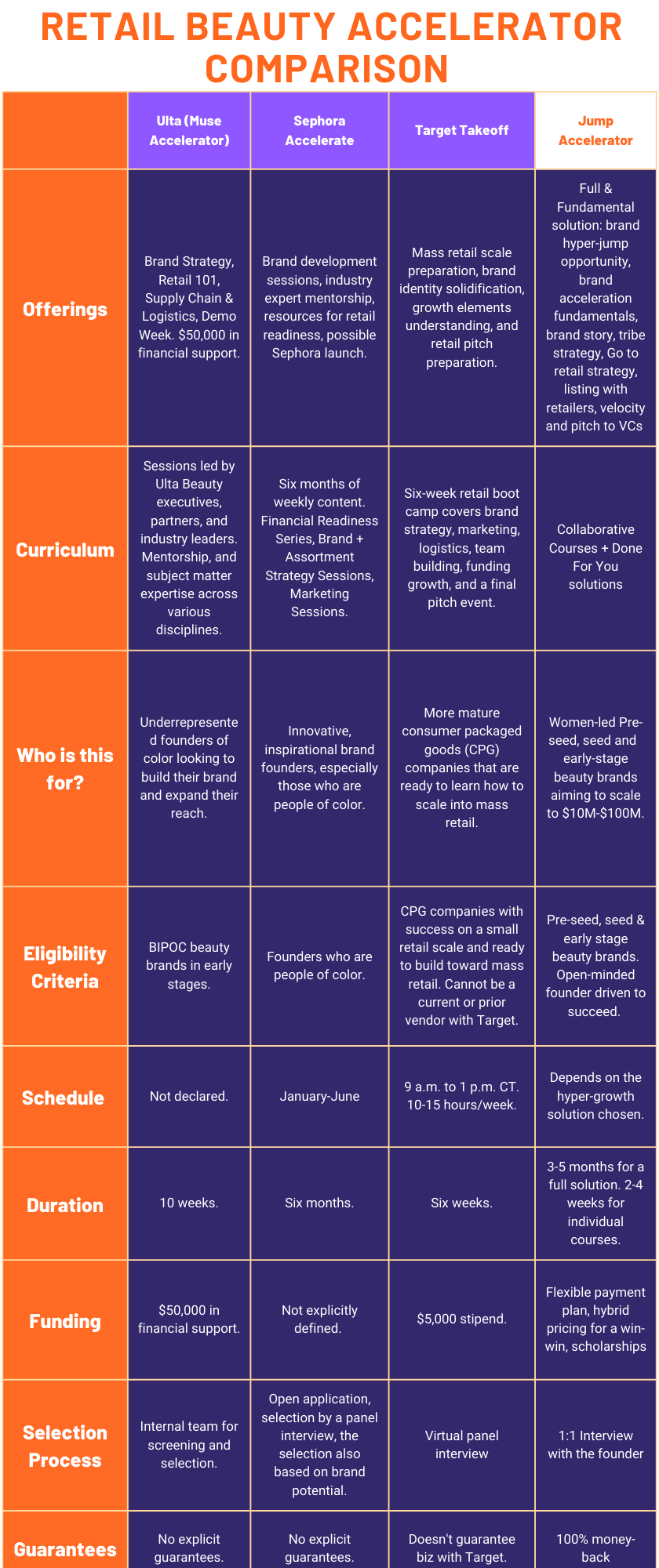 RETAIL BEAUTY ACCELERATOR COMPARISON

| | Ulta (Muse Accelerator) | Sephora Accelerate | Target Takeoff | Jump Accelerator |
|---|---|---|---|---|
| Offerings | Brand Strategy, Retail 101, Supply Chain & Logistics, Demo Week. $50,000 in financial support. | Brand development sessions, industry expert mentorship, resources for retail readiness, possible Sephora launch. | Mass retail scale preparation, brand identity solidification, growth elements understanding, and retail pitch preparation. | Full & Fundamental solution: brand hyper-jump opportunity, brand acceleration fundamentals, brand story, tribe strategy, Go to retail strategy, listing with retailers, velocity and pitch to VCs |
| Curriculum | Sessions led by Ulta Beauty executives, partners, and industry leaders. Mentorship, and subject matter expertise across various disciplines. | Six months of weekly content. Financial Readiness Series, Brand + Assortment Strategy Sessions, Marketing Sessions. | Six-week retail boot camp covers brand strategy, marketing, logistics, team building, funding growth, and a final pitch event. | Collaborative Courses + Done For You solutions |
| Who is this for? | Underrepresented founders of color looking to build their brand and expand their reach. | Innovative, inspirational brand founders, especially those who are people of color. | More mature consumer packaged goods (CPG) companies that are ready to learn how to scale into mass retail. | Women-led Pre-seed, seed and early-stage beauty brands aiming to scale to $10M-$100M. |
| Eligibility Criteria | BIPOC beauty brands in early stages. | Founders who are people of color. | CPG companies with success on a small retail scale and ready to build toward mass retail. Cannot be a current or prior vendor with Target. | Pre-seed, seed & early stage beauty brands. Open-minded founder driven to succeed. |
| Schedule | Not declared. | January-June | 9 a.m. to 1 p.m. CT. 10-15 hours/week. | Depends on the hyper-growth solution chosen. |
| Duration | 10 weeks. | Six months. | Six weeks. | 3-5 months for a full solution. 2-4 weeks for individual courses. |
| Funding | $50,000 in financial support. | Not explicitly defined. | $5,000 stipend. | Flexible payment plan, hybrid pricing for a win-win, scholarships |
| Selection Process | Internal team for screening and selection. | Open application, selection by a panel interview, the selection also based on brand potential. | Virtual panel interview | 1:1 Interview with the founder |
| Guarantees | No explicit guarantees. | No explicit guarantees. | Doesn't guarantee biz with Target. | 100% money-back |